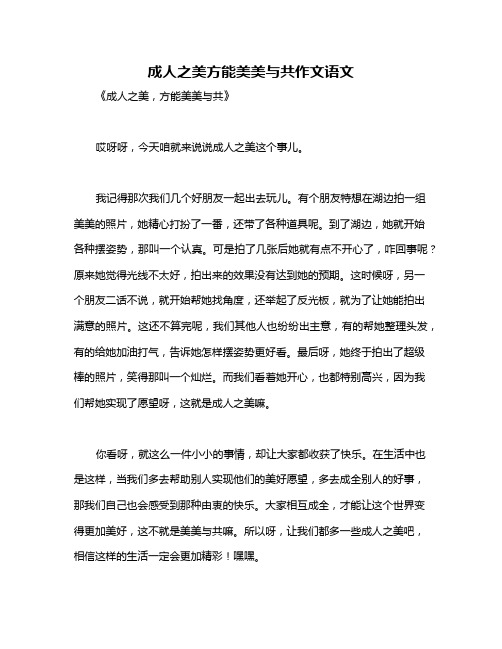 成人之美方能美美与共作文语文

《成人之美，方能美美与共》

哎呀呀，今天咱就来说说成人之美这个事儿。

我记得那次我们几个好朋友一起出去玩儿。有个朋友特想在湖边拍一组美美的照片，她精心打扮了一番，还带了各种道具呢。到了湖边，她就开始各种摆姿势，那叫一个认真。可是拍了几张后她就有点不开心了，咋回事呢？原来她觉得光线不太好，拍出来的效果没有达到她的预期。这时候呀，另一个朋友二话不说，就开始帮她找角度，还举起了反光板，就为了让她能拍出满意的照片。这还不算完呢，我们其他人也纷纷出主意，有的帮她整理头发，有的给她加油打气，告诉她怎样摆姿势更好看。最后呀，她终于拍出了超级棒的照片，笑得那叫一个灿烂。而我们看着她开心，也都特别高兴，因为我们帮她实现了愿望呀，这就是成人之美嘛。

你看呀，就这么一件小小的事情，却让大家都收获了快乐。在生活中也是这样，当我们多去帮助别人实现他们的美好愿望，多去成全别人的好事，那我们自己也会感受到那种由衷的快乐。大家相互成全，才能让这个世界变得更加美好，这不就是美美与共嘛。所以呀，让我们都多一些成人之美吧，相信这样的生活一定会更加精彩！嘿嘿。